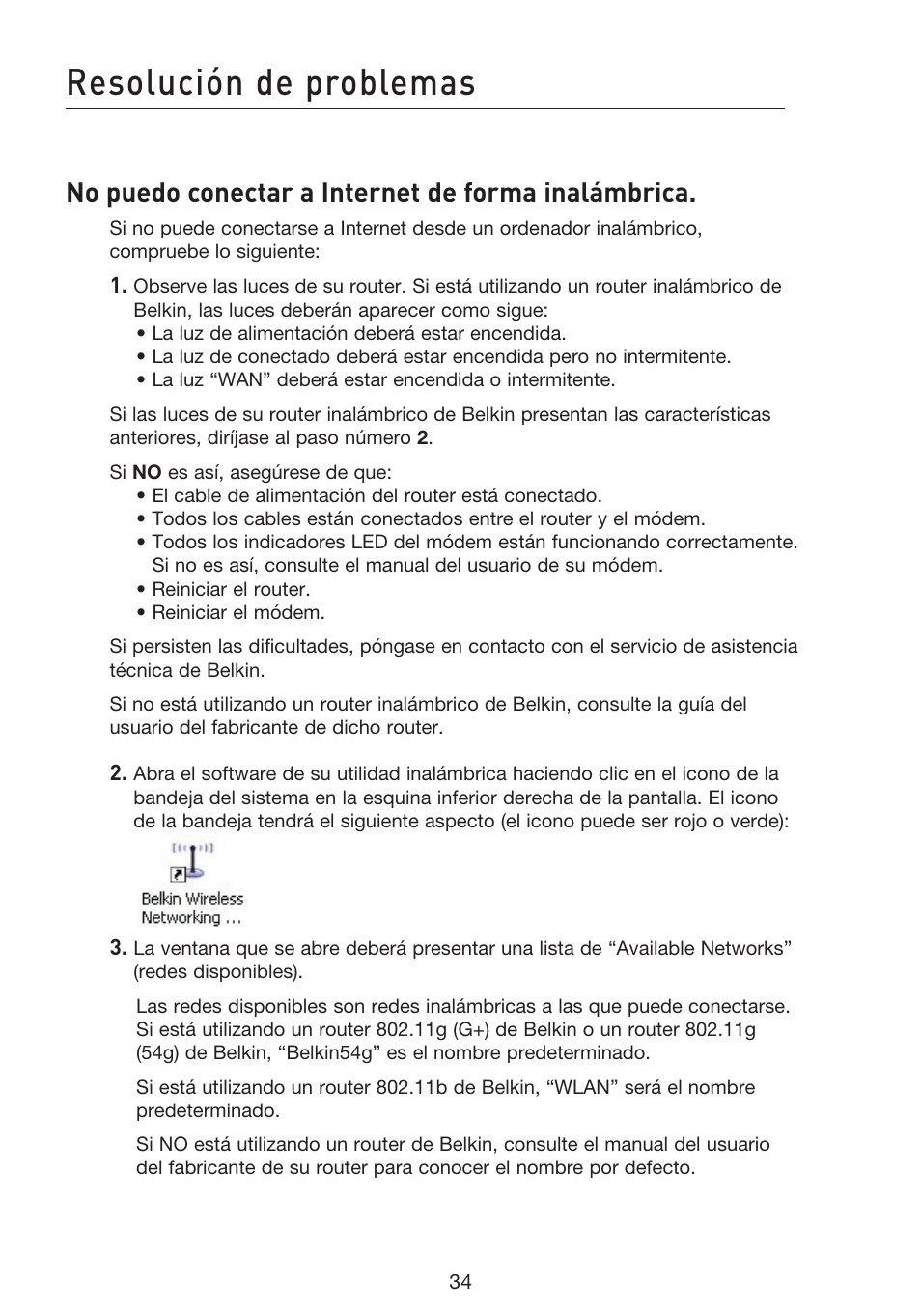 Resolución de problemas

No puedo conectar a Internet de forma inalámbrica.

Si no puede conectarse a Internet desde un ordenador inalámbrico, compruebe lo siguiente:

1. Observe las luces de su router. Si está utilizando un router inalámbrico de Belkin, las luces deberán aparecer como sigue:
• La luz de alimentación deberá estar encendida.
• La luz de conectado deberá estar encendida pero no intermitente.
• La luz “WAN” deberá estar encendida o intermitente.

Si las luces de su router inalámbrico de Belkin presentan las características anteriores, diríjase al paso número 2.

Si NO es así, asegúrese de que:
• El cable de alimentación del router está conectado.
• Todos los cables están conectados entre el router y el módem.
• Todos los indicadores LED del módem están funcionando correctamente. Si no es así, consulte el manual del usuario de su módem.
• Reiniciar el router.
• Reiniciar el módem.

Si persisten las dificultades, póngase en contacto con el servicio de asistencia técnica de Belkin.

Si no está utilizando un router inalámbrico de Belkin, consulte la guía del usuario del fabricante de dicho router.

2. Abra el software de su utilidad inalámbrica haciendo clic en el icono de la bandeja del sistema en la esquina inferior derecha de la pantalla. El icono de la bandeja tendrá el siguiente aspecto (el icono puede ser rojo o verde):

Belkin Wireless Networking ...

3. La ventana que se abre deberá presentar una lista de “Available Networks” (redes disponibles).

Las redes disponibles son redes inalámbricas a las que puede conectarse. Si está utilizando un router 802.11g (G+) de Belkin o un router 802.11g (54g) de Belkin, “Belkin54g” es el nombre predeterminado.

Si está utilizando un router 802.11b de Belkin, “WLAN” será el nombre predeterminado.

Si NO está utilizando un router de Belkin, consulte el manual del usuario del fabricante de su router para conocer el nombre por defecto.

34